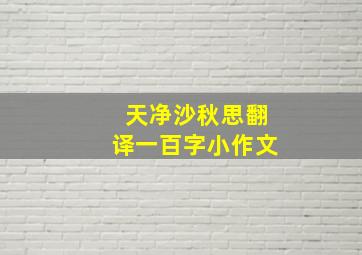 天净沙秋思翻译一百字小作文